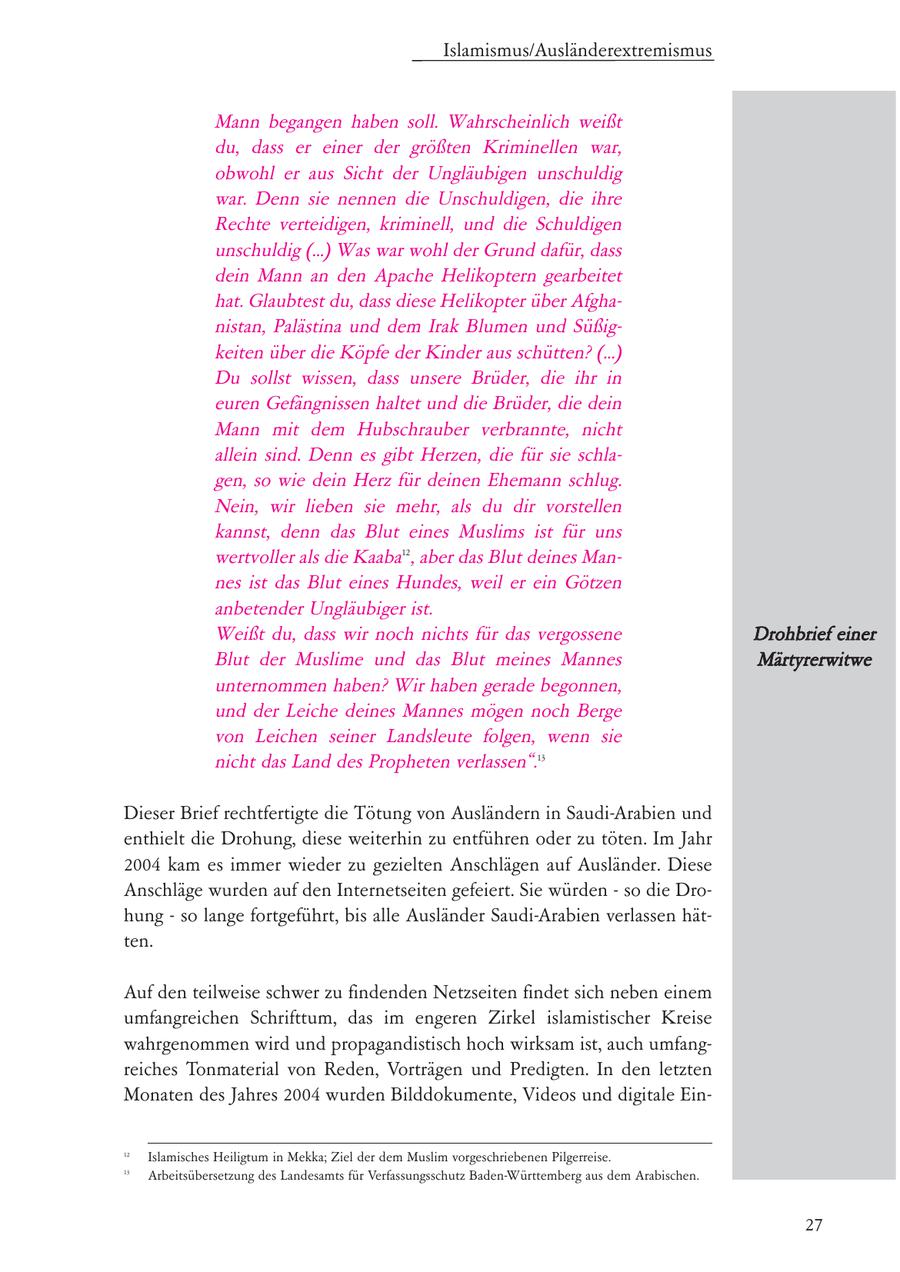 Islamismus/Ausländerextremismus

Mann begangen haben soll. Wahrscheinlich weißt du, dass er einer der größten Kriminellen war, obwohl er aus Sicht der Ungläubigen unschuldig war. Denn sie nennen die Unschuldigen, die ihre Rechte verteidigen, kriminell, und die Schuldigen unschuldig (...) Was war wohl der Grund dafür, dass dein Mann an den Apache Helikoptern gearbeitet hat. Glaubtest du, dass diese Helikopter über Afghanistan, Palästina und dem Irak Blumen und Süßigkeiten über die Köpfe der Kinder aus schütten? (...) Du sollst wissen, dass unsere Brüder, die ihr in euren Gefängnissen haltet und die Brüder, die dein Mann mit dem Hubschrauber verbrannte, nicht allein sind. Denn es gibt Herzen, die für sie schlagen, so wie dein Herz für deinen Ehemann schlug. Nein, wir lieben sie mehr, als du dir vorstellen kannst, denn das Blut eines Muslims ist für uns wertvoller als die Kaaba$^{12}$, aber das Blut deines Mannes ist das Blut eines Hundes, weil er ein Götzen anbetender Ungläubiger ist.
Weißt du, dass wir noch nichts für das vergossene Blut der Muslime und das Blut meines Mannes unternommen haben? Wir haben gerade begonnen, und der Leiche deines Mannes mögen noch Berge von Leichen seiner Landsleute folgen, wenn sie nicht das Land des Propheten verlassen“.$^{13}$

Drohbrief einer Märtyrerwitwe

Dieser Brief rechtfertigte die Tötung von Ausländern in Saudi-Arabien und enthielt die Drohung, diese weiterhin zu entführen oder zu töten. Im Jahr 2004 kam es immer wieder zu gezielten Anschlägen auf Ausländer. Diese Anschläge wurden auf den Internetseiten gefeiert. Sie würden - so die Drohung - so lange fortgeführt, bis alle Ausländer Saudi-Arabien verlassen hätten.

Auf den teilweise schwer zu findenden Netzseiten findet sich neben einem umfangreichen Schrifttum, das im engeren Zirkel islamistischer Kreise wahrgenommen wird und propagandistisch hoch wirksam ist, auch umfangreiches Tonmaterial von Reden, Vorträgen und Predigten. In den letzten Monaten des Jahres 2004 wurden Bilddokumente, Videos und digitale Ein-

$^{12}$ Islamisches Heiligtum in Mekka; Ziel der dem Muslim vorgeschriebenen Pilgerreise.
$^{13}$ Arbeitsübersetzung des Landesamts für Verfassungsschutz Baden-Württemberg aus dem Arabischen.

27